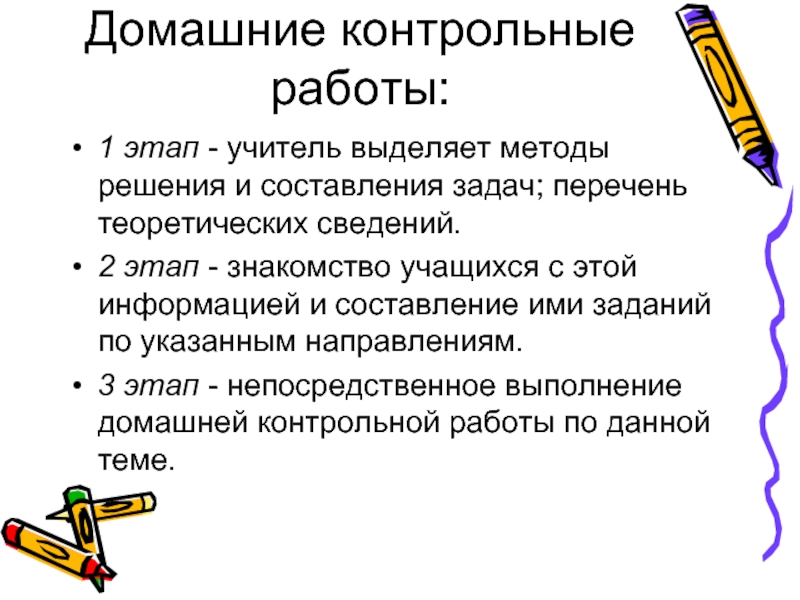 Домашние контрольные работы:

• 1 этап - учитель выделяет методы решения и составления задач; перечень теоретических сведений.

• 2 этап - знакомство учащихся с этой информацией и составление ими заданий по указанным направлениям.

• 3 этап - непосредственное выполнение домашней контрольной работы по данной теме.